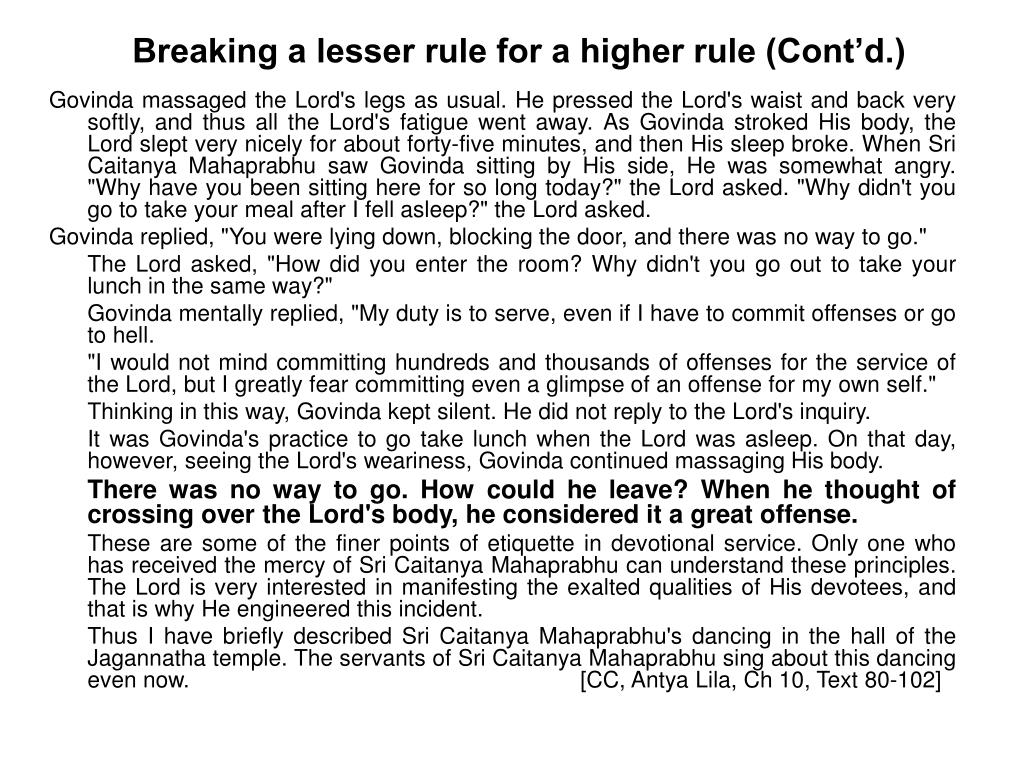 Breaking a lesser rule for a higher rule (Cont’d.)

Govinda massaged the Lord's legs as usual. He pressed the Lord's waist and back very softly, and thus all the Lord's fatigue went away. As Govinda stroked His body, the Lord slept very nicely for about forty-five minutes, and then His sleep broke. When Sri Caitanya Mahaprabhu saw Govinda sitting by His side, He was somewhat angry. "Why have you been sitting here for so long today?" the Lord asked. "Why didn't you go to take your meal after I fell asleep?" the Lord asked.

Govinda replied, "You were lying down, blocking the door, and there was no way to go."

The Lord asked, "How did you enter the room? Why didn't you go out to take your lunch in the same way?"

Govinda mentally replied, "My duty is to serve, even if I have to commit offenses or go to hell.

"I would not mind committing hundreds and thousands of offenses for the service of the Lord, but I greatly fear committing even a glimpse of an offense for my own self."

Thinking in this way, Govinda kept silent. He did not reply to the Lord's inquiry.

It was Govinda's practice to go take lunch when the Lord was asleep. On that day, however, seeing the Lord's weariness, Govinda continued massaging His body.

There was no way to go. How could he leave? When he thought of crossing over the Lord's body, he considered it a great offense.

These are some of the finer points of etiquette in devotional service. Only one who has received the mercy of Sri Caitanya Mahaprabhu can understand these principles. The Lord is very interested in manifesting the exalted qualities of His devotees, and that is why He engineered this incident.

Thus I have briefly described Sri Caitanya Mahaprabhu's dancing in the hall of the Jagannatha temple. The servants of Sri Caitanya Mahaprabhu sing about this dancing even now. [CC, Antya Lila, Ch 10, Text 80-102]